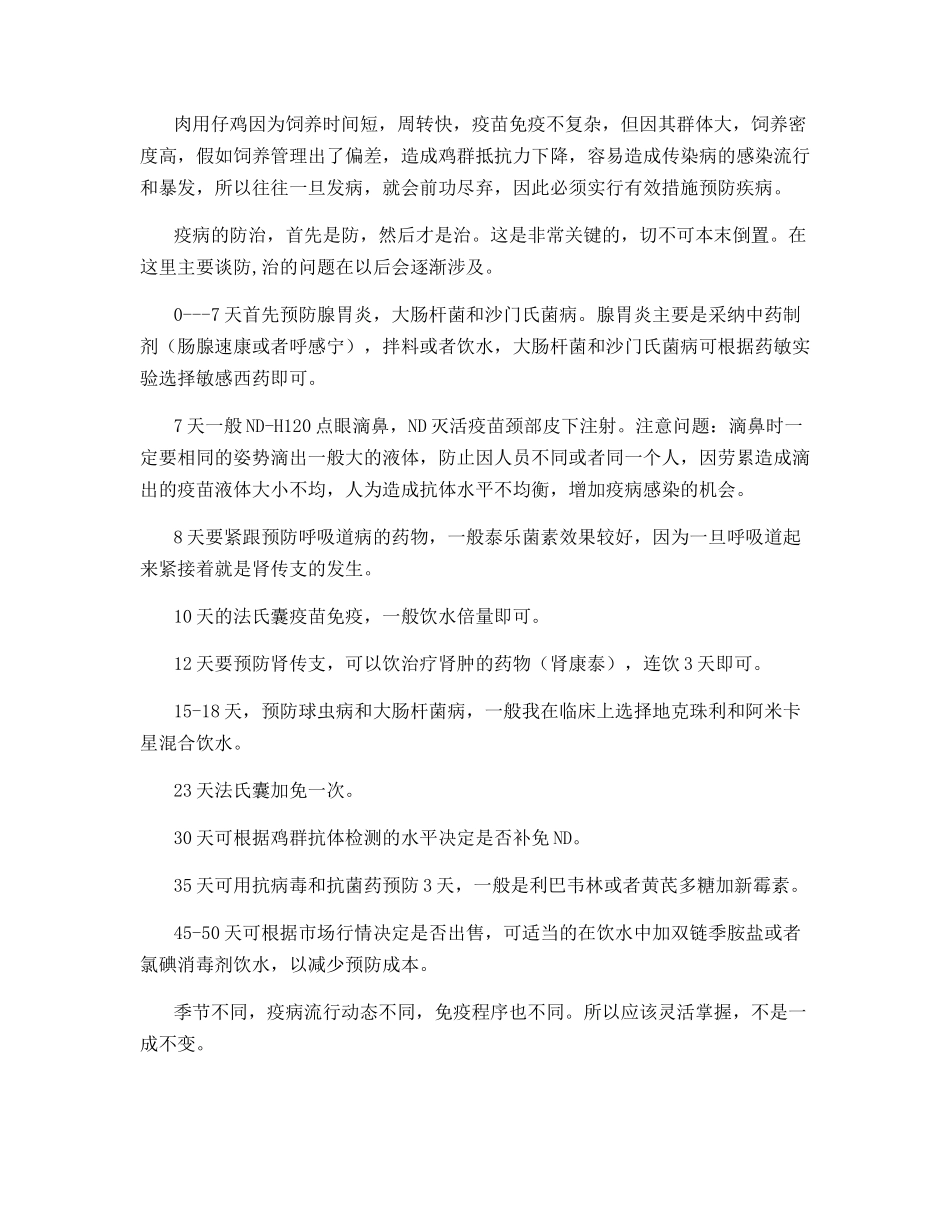 肉用仔鸡因为饲养时间短，周转快，疫苗免疫不复杂，但因其群体大，饲养密度高，假如饲养管理出了偏差，造成鸡群抵抗力下降，容易造成传染病的感染流行和暴发，所以往往一旦发病，就会前功尽弃，因此必须实行有效措施预防疾病。

疫病的防治，首先是防，然后才是治。这是非常关键的，切不可本末倒置。在这里主要谈防,治的问题在以后会逐渐涉及。

0---7天首先预防腺胃炎，大肠杆菌和沙门氏菌病。腺胃炎主要是采纳中药制剂（肠腺速康或者呼感宁），拌料或者饮水，大肠杆菌和沙门氏菌病可根据药敏实验选择敏感西药即可。

7天一般ND-H120点眼滴鼻，ND灭活疫苗颈部皮下注射。注意问题：滴鼻时一定要相同的姿势滴出一般大的液体，防止因人员不同或者同一个人，因劳累造成滴出的疫苗液体大小不均，人为造成抗体水平不均衡，增加疫病感染的机会。

8天要紧跟预防呼吸道病的药物，一般泰乐菌素效果较好，因为一旦呼吸道起来紧接着就是肾传支的发生。

10天的法氏囊疫苗免疫，一般饮水倍量即可。

12天要预防肾传支，可以饮治疗肾肿的药物（肾康泰），连饮3天即可。

15-18天，预防球虫病和大肠杆菌病，一般我在临床上选择地克珠利和阿米卡星混合饮水。

23天法氏囊加免一次。

30天可根据鸡群抗体检测的水平决定是否补免ND。

35天可用抗病毒和抗菌药预防3天，一般是利巴韦林或者黄芪多糖加新霉素。

45-50天可根据市场行情决定是否出售，可适当的在饮水中加双链季胺盐或者氯碘消毒剂饮水，以减少预防成本。

季节不同，疫病流行动态不同，免疫程序也不同。所以应该灵活掌握，不是一成不变。